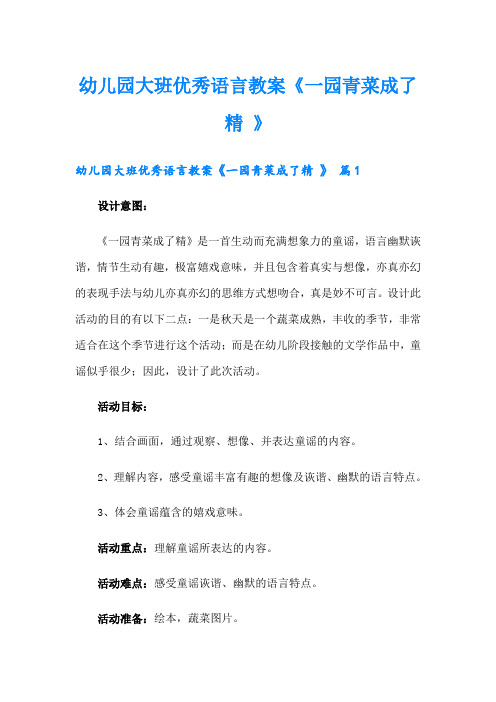 幼儿园大班优秀语言教案《一园青菜成了精 》

幼儿园大班优秀语言教案《一园青菜成了精 》 篇1

设计意图：

《一园青菜成了精》是一首生动而充满想象力的童谣，语言幽默诙谐，情节生动有趣，极富嬉戏意味，并且包含着真实与想像，亦真亦幻的表现手法与幼儿亦真亦幻的思维方式想吻合，真是妙不可言。设计此活动的目的有以下二点：一是秋天是一个蔬菜成熟，丰收的季节，非常适合在这个季节进行这个活动；而是在幼儿阶段接触的文学作品中，童谣似乎很少；因此，设计了此次活动。

活动目标：

1、结合画面，通过观察、想像、并表达童谣的内容。

2、理解内容，感受童谣丰富有趣的想像及诙谐、幽默的语言特点。

3、体会童谣蕴含的嬉戏意味。

活动重点：理解童谣所表达的内容。

活动难点：感受童谣诙谐、幽默的语言特点。

活动准备：绘本，蔬菜图片。